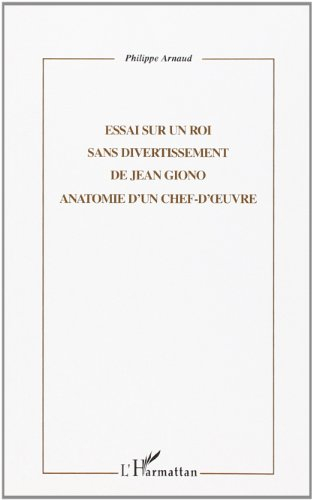 Philippe Arnaud

ESSAI SUR UN ROI
SANS DIVERTISSEMENT
DE JEAN GIONO
ANATOMIE D'UN CHEF-D'ŒUVRE

L'Harmattan